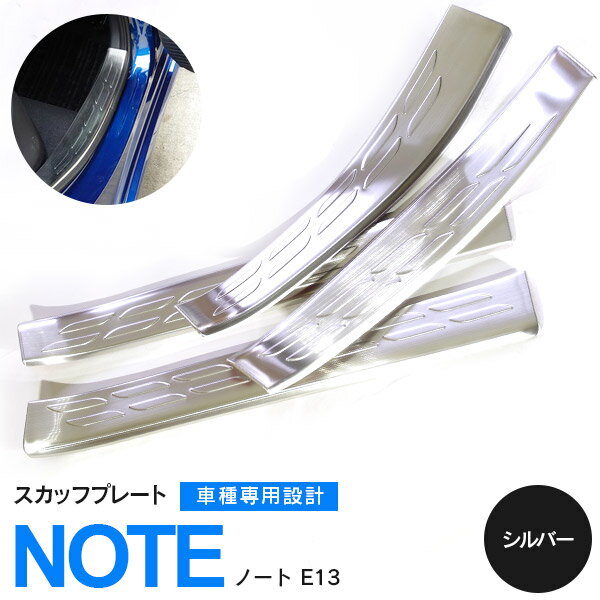 スカッフプレート 車種専用設計

NOTE ノート E13

シルバー